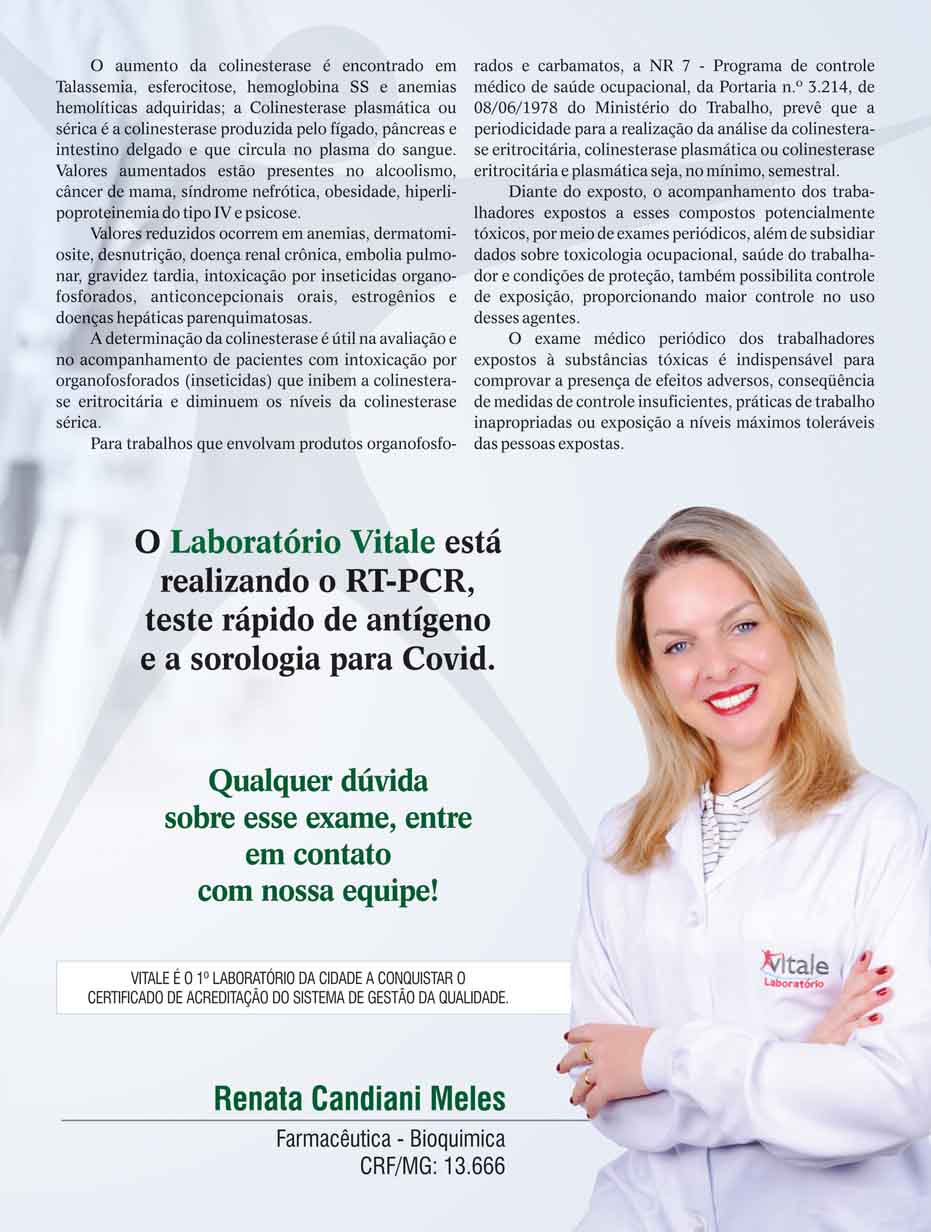 O aumento da colinesterase é encontrado em Talassemia, esferocitose, hemoglobina SS e anemias hemolíticas adquiridas; a Colinesterase plasmática ou sérica é a colinesterase produzida pelo fígado, pâncreas e intestino delgado e que circula no plasma do sangue. Valores aumentados estão presentes no alcoolismo, câncer de mama, síndrome nefrótica, obesidade, hiperlipoproteinemia do tipo IV e psicose.

Valores reduzidos ocorrem em anemias, dermatomiosite, desnutrição, doença renal crônica, embolia pulmonar, gravidez tardia, intoxicação por inseticidas organofosforados, anticoncepcionais orais, estrogênios e doenças hepáticas parenquimatosas.

A determinação da colinesterase é útil na avaliação e no acompanhamento de pacientes com intoxicação por organofosforados (inseticidas) que inibem a colinesterase eritrocitária e diminuem os níveis da colinesterase sérica.

Para trabalhos que envolvam produtos organofosforados e carbamatos, a NR 7 - Programa de controle médico de saúde ocupacional, da Portaria n.º 3.214, de 08/06/1978 do Ministério do Trabalho, prevê que a periodicidade para a realização da análise da colinesterase eritrocitária, colinesterase plasmática ou colinesterase eritrocitária e plasmática seja, no mínimo, semestral.

Diante do exposto, o acompanhamento dos trabalhadores expostos a esses compostos potencialmente tóxicos, por meio de exames periódicos, além de subsidiar dados sobre toxicologia ocupacional, saúde do trabalhador e condições de proteção, também possibilita controle de exposição, proporcionando maior controle no uso desses agentes.

O exame médico periódico dos trabalhadores expostos à substâncias tóxicas é indispensável para comprovar a presença de efeitos adversos, conseqüência de medidas de controle insuficientes, práticas de trabalho inapropriadas ou exposição a níveis máximos toleráveis das pessoas expostas.

O Laboratório Vitale está realizando o RT-PCR, teste rápido de antígeno e a sorologia para Covid.

Qualquer dúvida sobre esse exame, entre em contato com nossa equipe!

VITALE É O 1º LABORATÓRIO DA CIDADE A CONQUISTAR O CERTIFICADO DE ACREDITAÇÃO DO SISTEMA DE GESTÃO DA QUALIDADE.

Vitale Laboratório

Renata Candiani Meles
Farmacêutica - Bioquimica
CRF/MG: 13.666